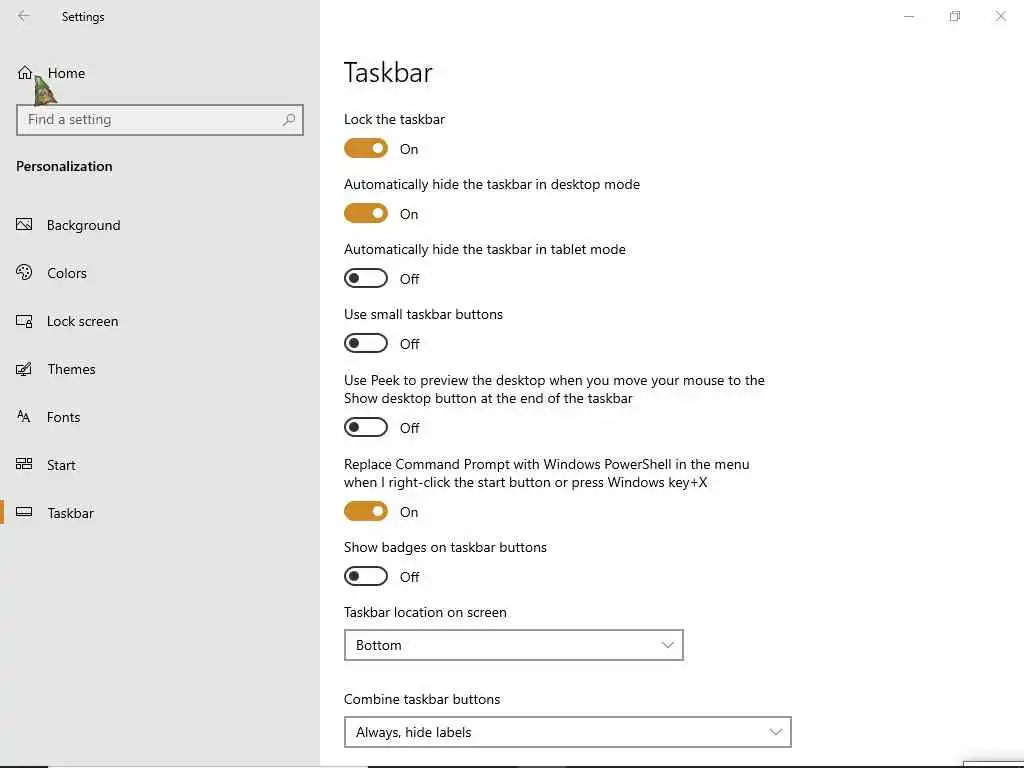 Settings

Home

Find a setting

Personalization

Background

Colors

Lock screen

Themes

Fonts

Start

Taskbar

Taskbar

Lock the taskbar

On

Automatically hide the taskbar in desktop mode

On

Automatically hide the taskbar in tablet mode

Off

Use small taskbar buttons

Off

Use Peek to preview the desktop when you move your mouse to the Show desktop button at the end of the taskbar

Off

Replace Command Prompt with Windows PowerShell in the menu when I right-click the start button or press Windows key+X

On

Show badges on taskbar buttons

Off

Taskbar location on screen

Bottom

Combine taskbar buttons

Always, hide labels